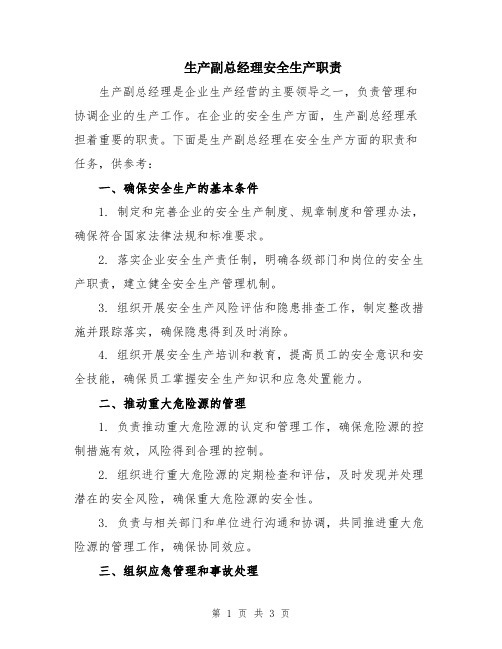 生产副总经理安全生产职责

生产副总经理是企业生产经营的主要领导之一，负责管理和协调企业的生产工作。在企业的安全生产方面，生产副总经理承担着重要的职责。下面是生产副总经理在安全生产方面的职责和任务，供参考：

一、确保安全生产的基本条件

1. 制定和完善企业的安全生产制度、规章制度和管理办法，确保符合国家法律法规和标准要求。

2. 落实企业安全生产责任制，明确各级部门和岗位的安全生产职责，建立健全安全生产管理机制。

3. 组织开展安全生产风险评估和隐患排查工作，制定整改措施并跟踪落实，确保隐患得到及时消除。

4. 组织开展安全生产培训和教育，提高员工的安全意识和安全技能，确保员工掌握安全生产知识和应急处置能力。

二、推动重大危险源的管理

1. 负责推动重大危险源的认定和管理工作，确保危险源的控制措施有效，风险得到合理的控制。

2. 组织进行重大危险源的定期检查和评估，及时发现并处理潜在的安全风险，确保重大危险源的安全性。

3. 负责与相关部门和单位进行沟通和协调，共同推进重大危险源的管理工作，确保协同效应。

三、组织应急管理和事故处理

第 1 页 共 3 页